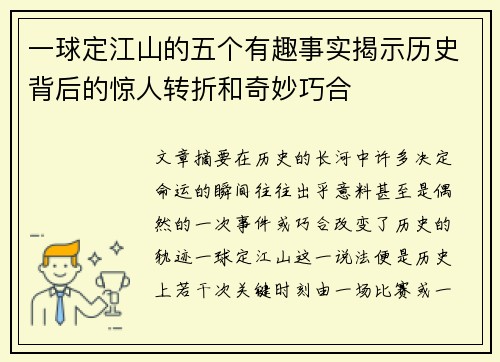 一球定江山的五个有趣事实揭示历史背后的惊人转折和奇妙巧合

文章摘要在历史的长河中许多决定命运的瞬间往往出乎意料甚至是偶然的一次事件或巧合改变了历史的轨迹一球定江山这一说法便是历史上若干次关键时刻由一场比赛或一